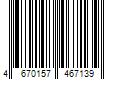 4 670157 467139